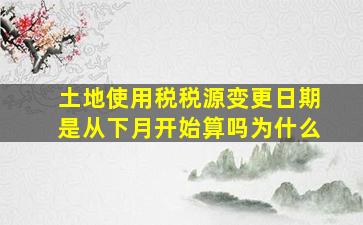 土地使用税税源变更日期是从下月开始算吗为什么